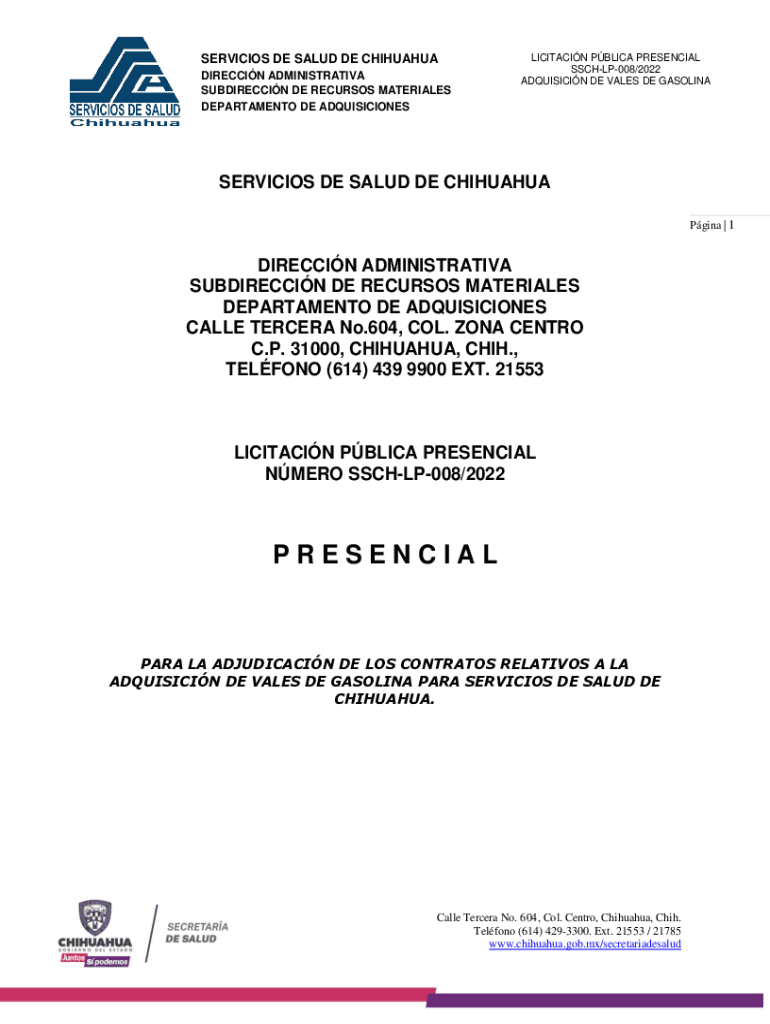 SERVICIOS DE SALUD
Chihuahua

SERVICIOS DE SALUD DE CHIHUAHUA
DIRECCIÓN ADMINISTRATIVA
SUBDIRECCIÓN DE RECURSOS MATERIALES
DEPARTAMENTO DE ADQUISICIONES

LICITACIÓN PÚBLICA PRESENCIAL
SSCH-LP-008/2022
ADQUISICIÓN DE VALES DE GASOLINA

SERVICIOS DE SALUD DE CHIHUAHUA

Página | 1

DIRECCIÓN ADMINISTRATIVA
SUBDIRECCIÓN DE RECURSOS MATERIALES
DEPARTAMENTO DE ADQUISICIONES
CALLE TERCERA No.604, COL. ZONA CENTRO
C.P. 31000, CHIHUAHUA, CHIH.,
TELÉFONO (614) 439 9900 EXT. 21553

LICITACIÓN PÚBLICA PRESENCIAL
NÚMERO SSCH-LP-008/2022

P R E S E N C I A L

PARA LA ADJUDICACIÓN DE LOS CONTRATOS RELATIVOS A LA ADQUISICIÓN DE VALES DE GASOLINA PARA SERVICIOS DE SALUD DE CHIHUAHUA.

CHIHUAHUA
GOBIERNO DEL ESTADO
Juntos Sí podemos

SECRETARÍA
DE SALUD

Calle Tercera No. 604, Col. Centro, Chihuahua, Chih.
Teléfono (614) 429-3300. Ext. 21553 / 21785
www.chihuahua.gob.mx/secretariadesalud